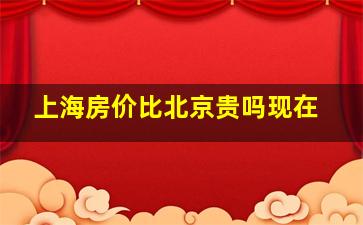 上海房价比北京贵吗现在